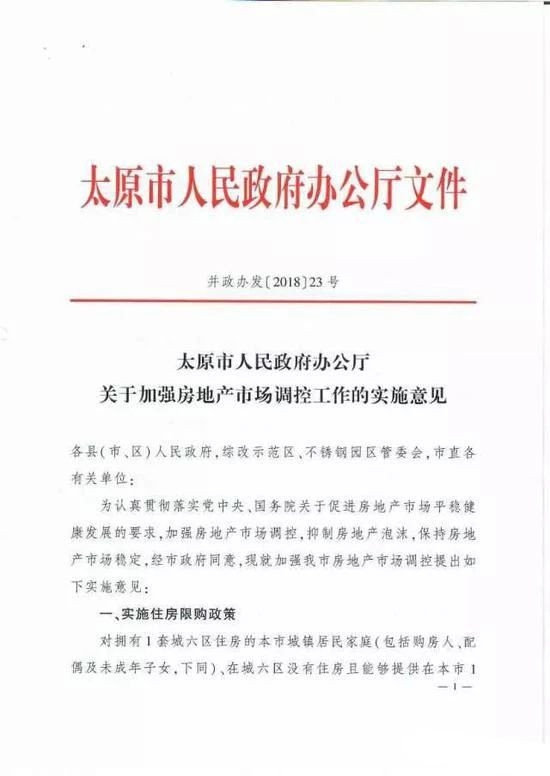 太原市人民政府办公厅文件

并政办发〔2018〕23号

太原市人民政府办公厅
关于加强房地产市场调控工作的实施意见

各县(市、区)人民政府,综改示范区、不锈钢园区管委会,市直各有关单位:

为认真贯彻落实党中央、国务院关于促进房地产市场平稳健康发展的要求,加强房地产市场调控,抑制房地产泡沫,保持房地产市场稳定,经市政府同意,现就加强我市房地产市场调控提出如下实施意见:

一、实施住房限购政策

对拥有1套城六区住房的本市城镇居民家庭(包括购房人、配偶及未成年子女,下同)、在城六区没有住房且能够提供在本市1

—1—